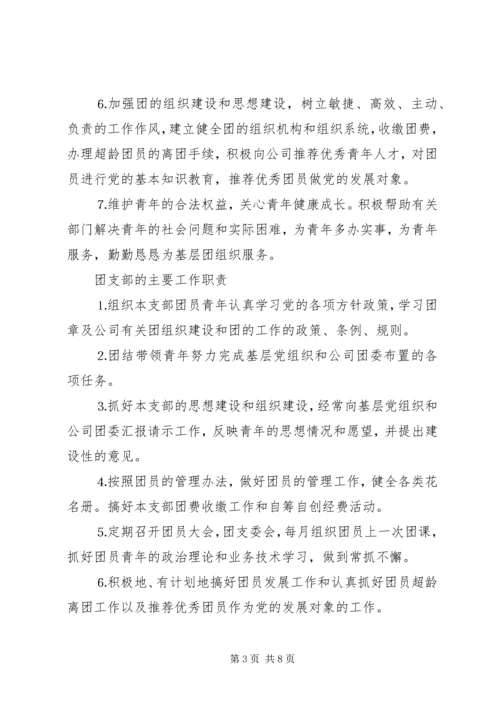 6.加强团的组织建设和思想建设，树立敏捷、高效、主动、负责的工作作风，建立健全团的组织机构和组织系统，收缴团费，办理超龄团员的离团手续，积极向公司推荐优秀青年人才，对团员进行党的基本知识教育，推荐优秀团员做党的发展对象。

7.维护青年的合法权益，关心青年健康成长。积极帮助有关部门解决青年的社会问题和实际困难，为青年多办实事，为青年服务，勤勤恳恳为基层团组织服务。

团支部的主要工作职责

1.组织本支部团员青年认真学习党的各项方针政策，学习团章及公司有关团组织建设和团的工作的政策、条例、规则。

2.团结带领青年努力完成基层党组织和公司团委布置的各项任务。

3.抓好本支部的思想建设和组织建设，经常向基层党组织和公司团委汇报请示工作，反映青年的思想情况和愿望，并提出建设性的意见。

4.按照团员的管理办法，做好团员的管理工作，健全各类花名册。搞好本支部团费收缴工作和自筹自创经费活动。

5.定期召开团员大会，团支委会，每月组织团员上一次团课，抓好团员青年的政治理论和业务技术学习，做到常抓不懈。

6.积极地、有计划地搞好团员发展工作和认真抓好团员超龄离团工作以及推荐优秀团员作为党的发展对象的工作。

第 3 页 共 8 页